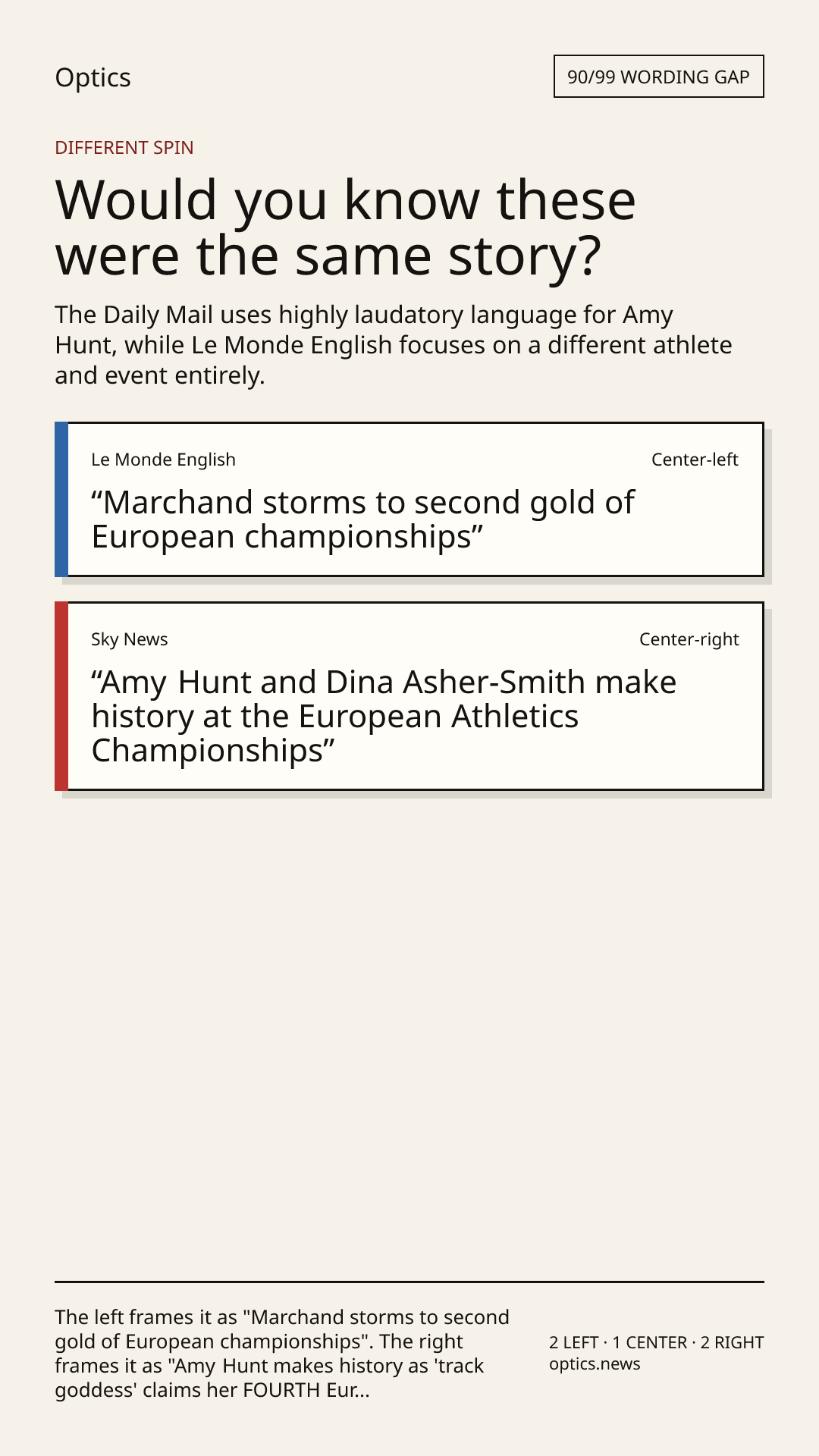 Optics

90/99 WORDING GAP

DIFFERENT SPIN

Would you know these were the same story?

The Daily Mail uses highly laudatory language for Amy Hunt, while Le Monde English focuses on a different athlete and event entirely.

Le Monde English

Center-left

"Marchand storms to second gold of European championships"

Sky News

Center-right

"Amy Hunt and Dina Asher-Smith make history at the European Athletics Championships"

The left frames it as "Marchand storms to second gold of European championships". The right frames it as "Amy Hunt makes history as 'track goddess' claims her FOURTH Eur...

2 LEFT · 1 CENTER · 2 RIGHT
optics.news